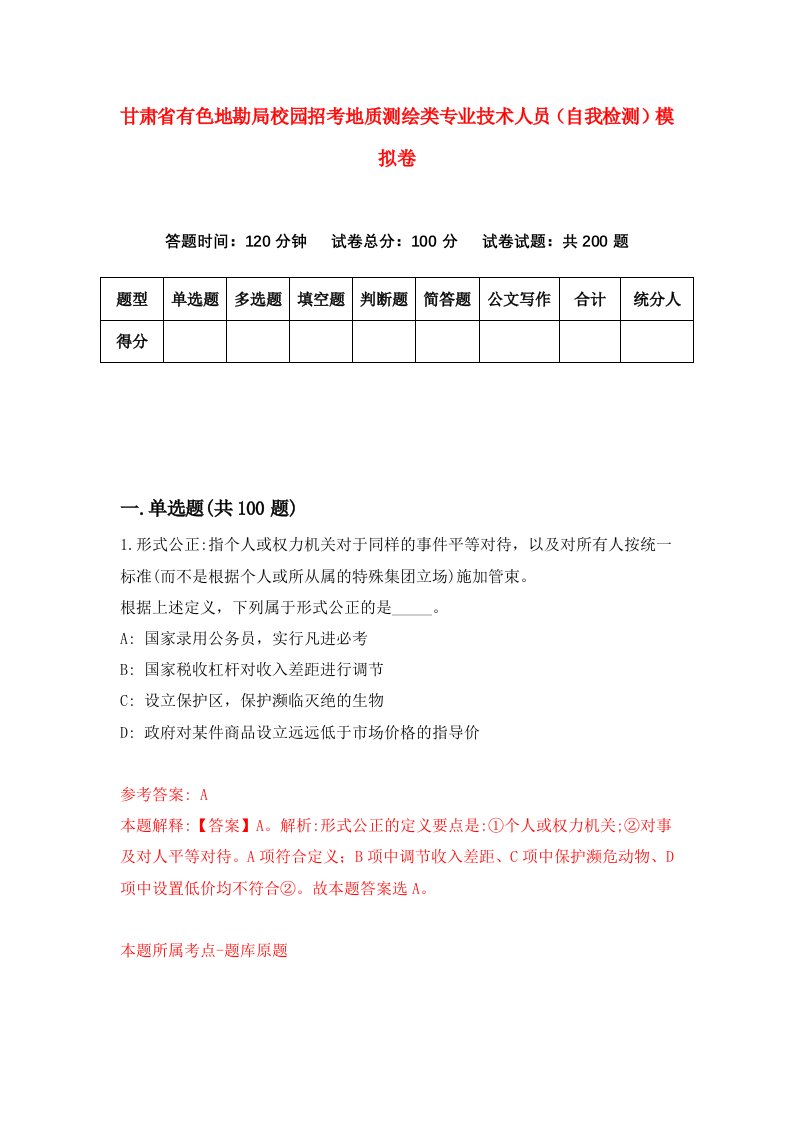 甘肃省有色地勘局校园招考地质测绘类专业技术人员（自我检测）模拟卷

答题时间：120 分钟　试卷总分：100 分　试卷试题：共 200 题

| 题型 | 单选题 | 多选题 | 填空题 | 判断题 | 简答题 | 公文写作 | 合计 | 统分人 |
|---|---|---|---|---|---|---|---|---|
| 得分 | | | | | | | | |

一.单选题(共 100 题)

1.形式公正:指个人或权力机关对于同样的事件平等对待，以及对所有人按统一标准(而不是根据个人或所从属的特殊集团立场)施加管束。
根据上述定义，下列属于形式公正的是_____。
A: 国家录用公务员，实行凡进必考
B: 国家税收杠杆对收入差距进行调节
C: 设立保护区，保护濒临灭绝的生物
D: 政府对某件商品设立远远低于市场价格的指导价

参考答案: A
本题解释:【答案】A。解析:形式公正的定义要点是:①个人或权力机关;②对事及对人平等对待。A 项符合定义；B 项中调节收入差距、C 项中保护濒危动物、D 项中设置低价均不符合②。故本题答案选 A。

本题所属考点-题库原题